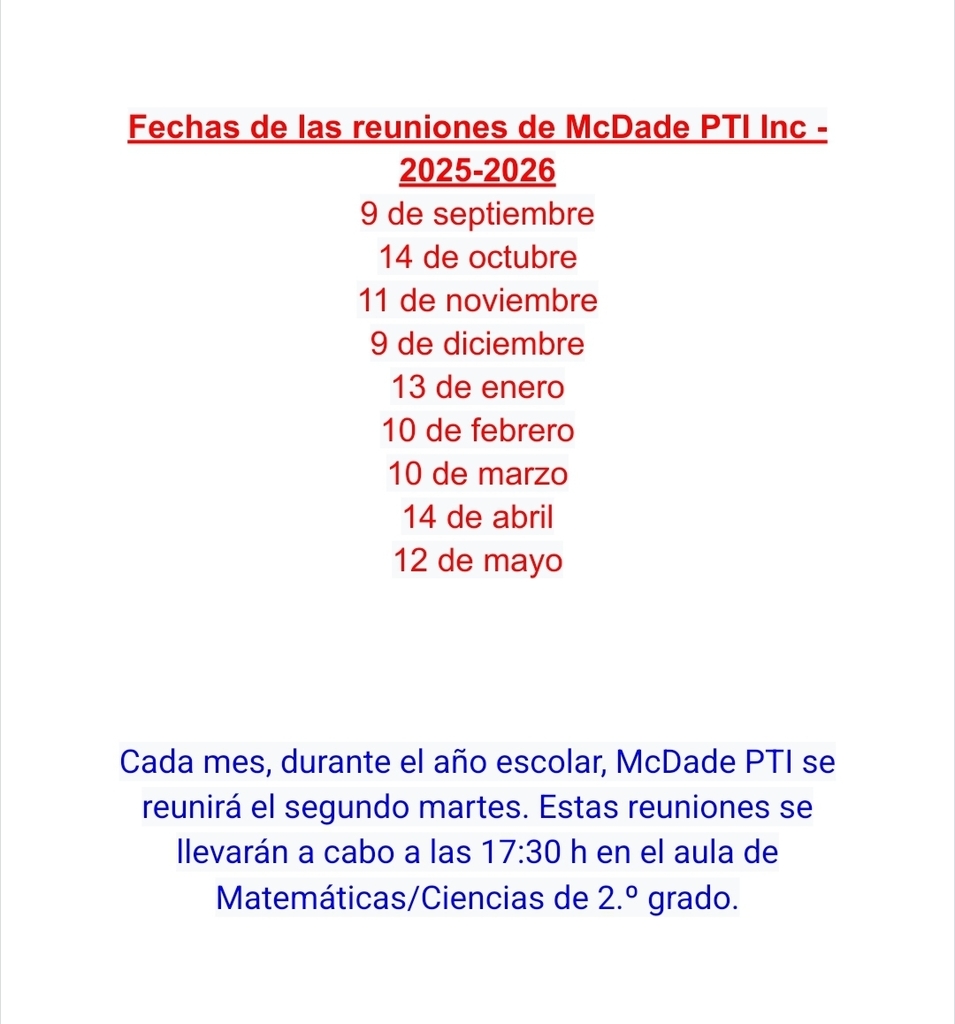 Fechas de las reuniones de McDade PTI Inc - 2025-2026
9 de septiembre
14 de octubre
11 de noviembre
9 de diciembre
13 de enero
10 de febrero
10 de marzo
14 de abril
12 de mayo

Cada mes, durante el año escolar, McDade PTI se reunirá el segundo martes. Estas reuniones se llevarán a cabo a las 17:30 h en el aula de Matemáticas/Ciencias de 2.º grado.